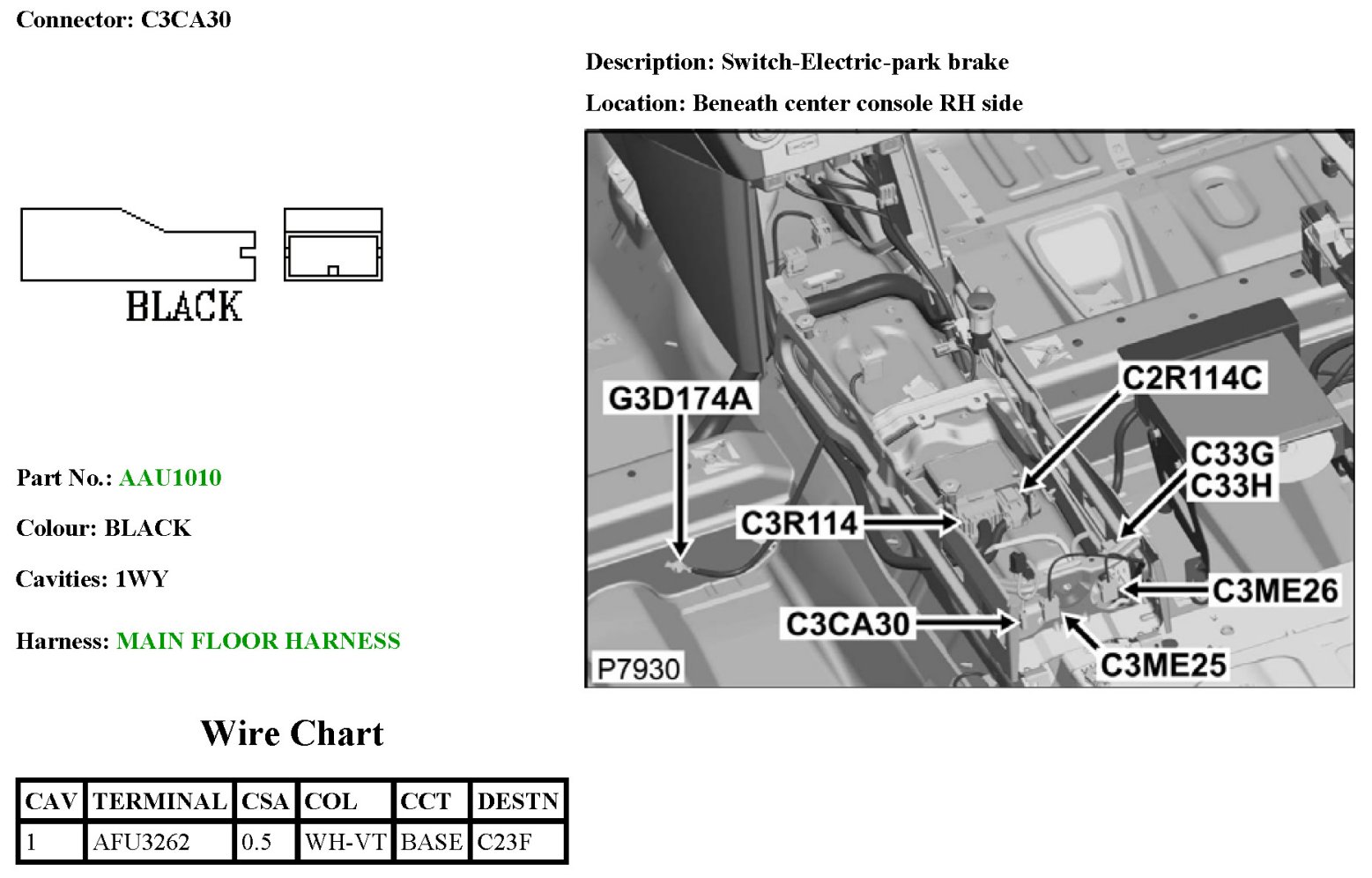 Connector: C3CA30

Description: Switch-Electric-park brake

Location: Beneath center console RH side

BLACK

G3D174A

C2R114C

C33G
C33H

C3R114

C3ME26

C3CA30

C3ME25

P7930

Part No.: AAU1010

Colour: BLACK

Cavities: 1WY

Harness: MAIN FLOOR HARNESS

Wire Chart

| CAV | TERMINAL | CSA | COL | CCT | DESTN |
|---|---|---|---|---|---|
| 1 | AFU3262 | 0.5 | WH-VT | BASE | C23F |